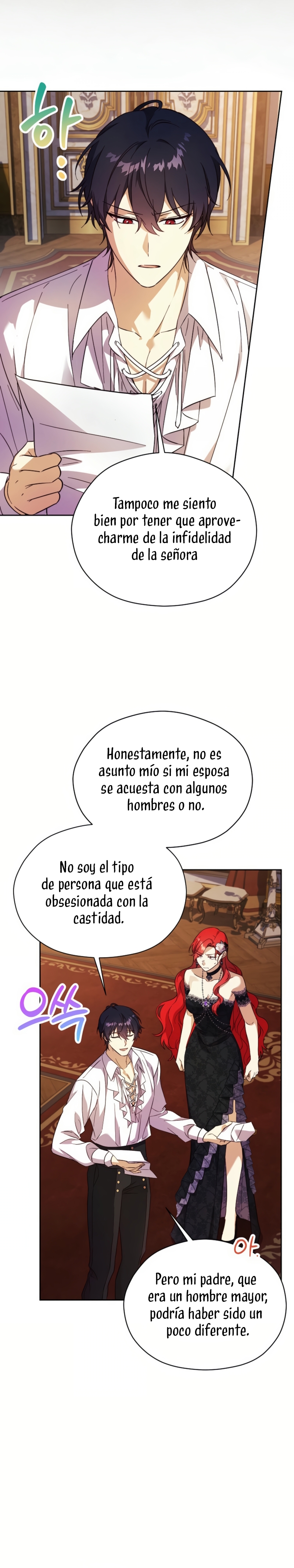 하...

Tampoco me siento bien por tener que aprovecharme de la infidelidad de la señora

Honestamente, no es asunto mío si mi esposa se acuesta con algunos hombres o no.

No soy el tipo de persona que está obsesionada con la castidad.

으쓱

아.

Pero mi padre, que era un hombre mayor, podría haber sido un poco diferente.